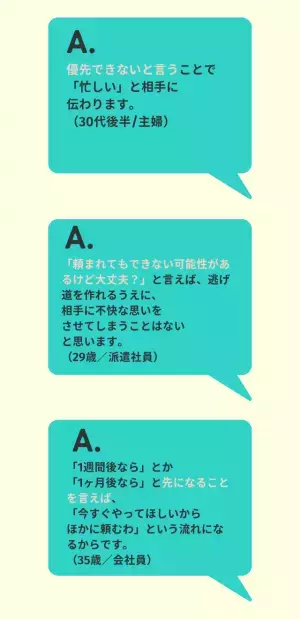 A.

優先できないと言うことで「忙しい」と相手に伝わります。
（30代後半/主婦）

A.

「頼まれてもできない可能性があるけど大丈夫？」と言えば、逃げ道を作れるうえに、相手に不快な思いをさせてしまうことはないと思います。
（29歳／派遣社員）

A.

「1週間後なら」とか「1ヶ月後なら」と先になることを言えば、「今すぐやってほしいからほかに頼むわ」という流れになるからです。
（35歳／会社員）